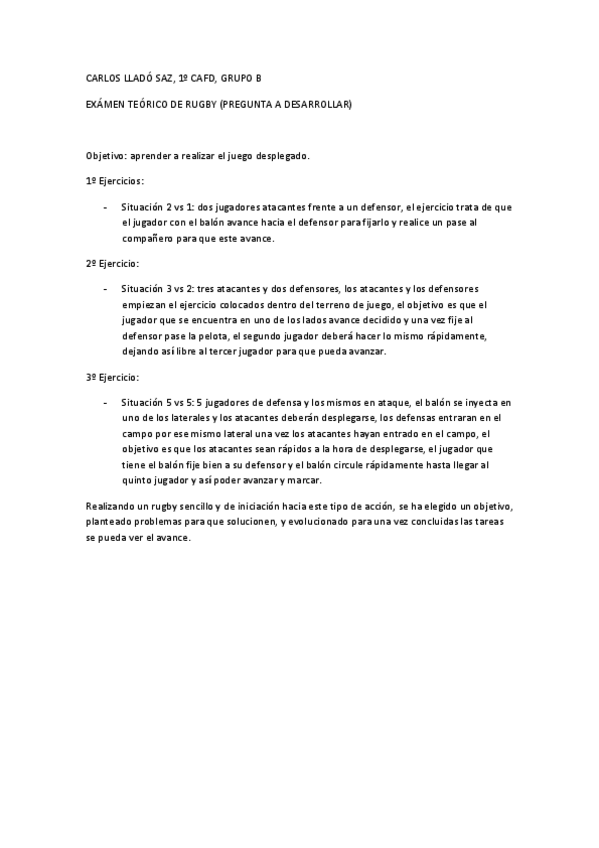 CARLOS LLADÓ SAZ, 1º CAFD, GRUPO B

EXÁMEN TEÓRICO DE RUGBY (PREGUNTA A DESARROLLAR)

Objetivo: aprender a realizar el juego desplegado.

1º Ejercicios:

- Situación 2 vs 1: dos jugadores atacantes frente a un defensor, el ejercicio trata de que el jugador con el balón avance hacia el defensor para fijarlo y realice un pase al compañero para que este avance.

2º Ejercicio:

- Situación 3 vs 2: tres atacantes y dos defensores, los atacantes y los defensores empiezan el ejercicio colocados dentro del terreno de juego, el objetivo es que el jugador que se encuentra en uno de los lados avance decidido y una vez fije al defensor pase la pelota, el segundo jugador deberá hacer lo mismo rápidamente, dejando así libre al tercer jugador para que pueda avanzar.

3º Ejercicio:

- Situación 5 vs 5: 5 jugadores de defensa y los mismos en ataque, el balón se inyecta en uno de los laterales y los atacantes deberán desplegarse, los defensas entraran en el campo por ese mismo lateral una vez los atacantes hayan entrado en el campo, el objetivo es que los atacantes sean rápidos a la hora de desplegarse, el jugador que tiene el balón fije bien a su defensor y el balón circule rápidamente hasta llegar al quinto jugador y así poder avanzar y marcar.

Realizando un rugby sencillo y de iniciación hacia este tipo de acción, se ha elegido un objetivo, planteado problemas para que solucionen, y evolucionado para una vez concluidas las tareas se pueda ver el avance.